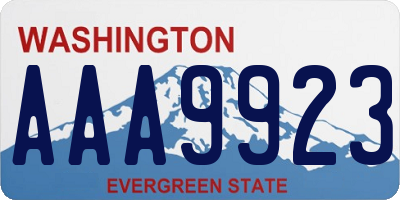 WASHINGTON

AAA9923

EVERGREEN STATE